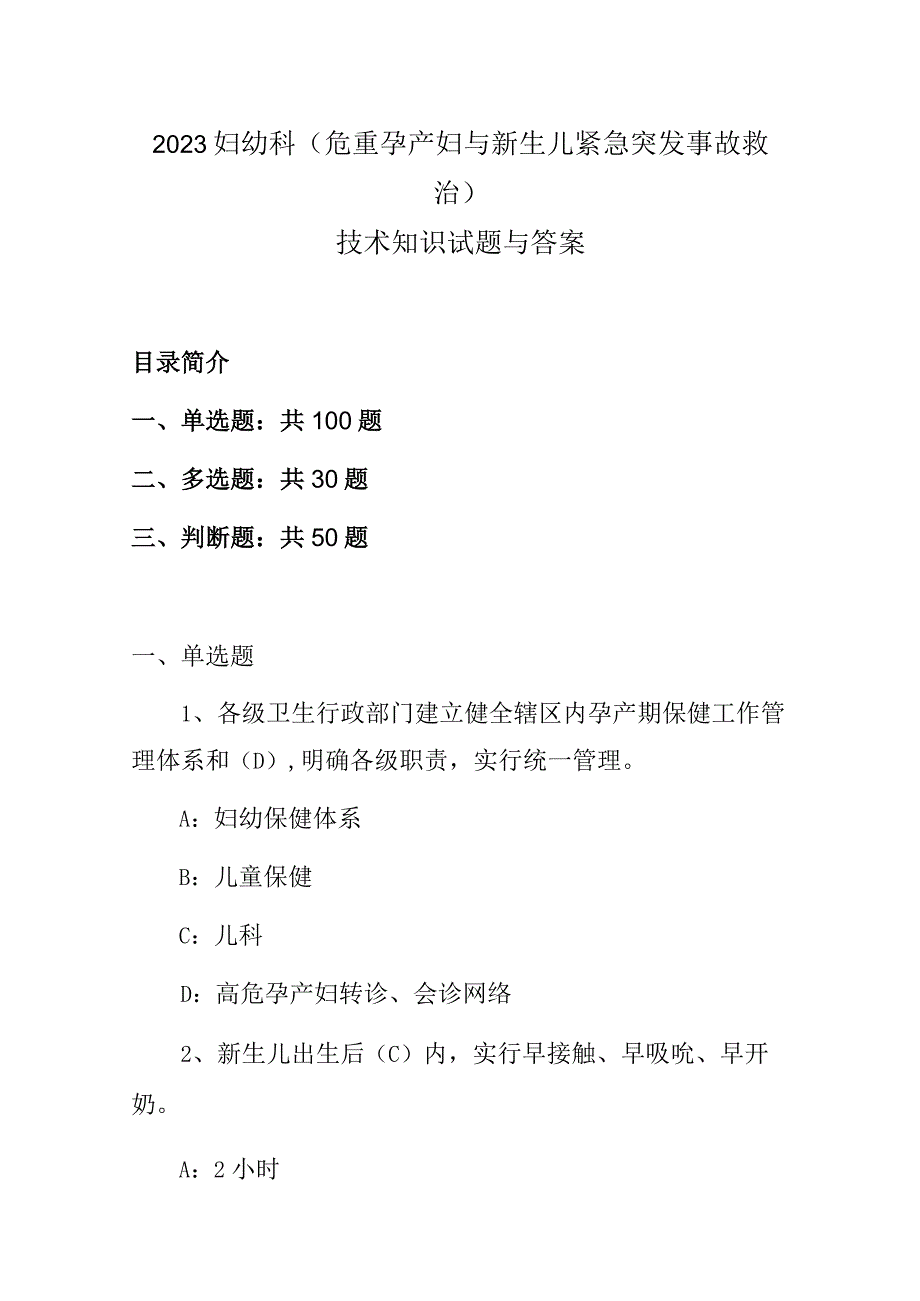 2023妇幼科（危重孕产妇与新生儿紧急突发事故救治）
技术知识试题与答案

目录简介

一、单选题：共100题

二、多选题：共30题

三、判断题：共50题

一、单选题

1、各级卫生行政部门建立健全辖区内孕产期保健工作管理体系和（D），明确各级职责，实行统一管理。

A：妇幼保健体系

B：儿童保健

C：儿科

D：高危孕产妇转诊、会诊网络

2、新生儿出生后（C）内，实行早接触、早吸吮、早开奶。

A：2小时